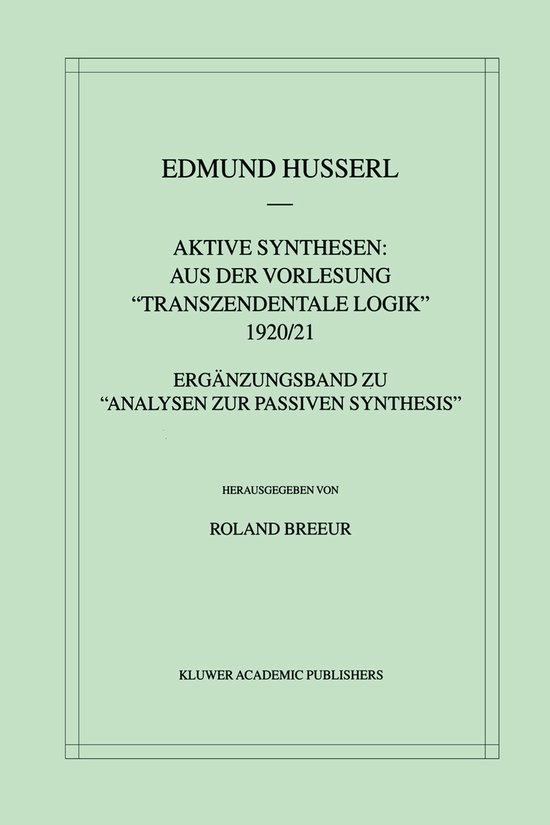 EDMUND HUSSERL

—

AKTIVE SYNTHESEN:
AUS DER VORLESUNG
"TRANSZENDENTALE LOGIK"
1920/21

ERGÄNZUNGSBAND ZU
"ANALYSEN ZUR PASSIVEN SYNTHESIS"

HERAUSGEGEBEN VON

ROLAND BREEUR

KLUWER ACADEMIC PUBLISHERS